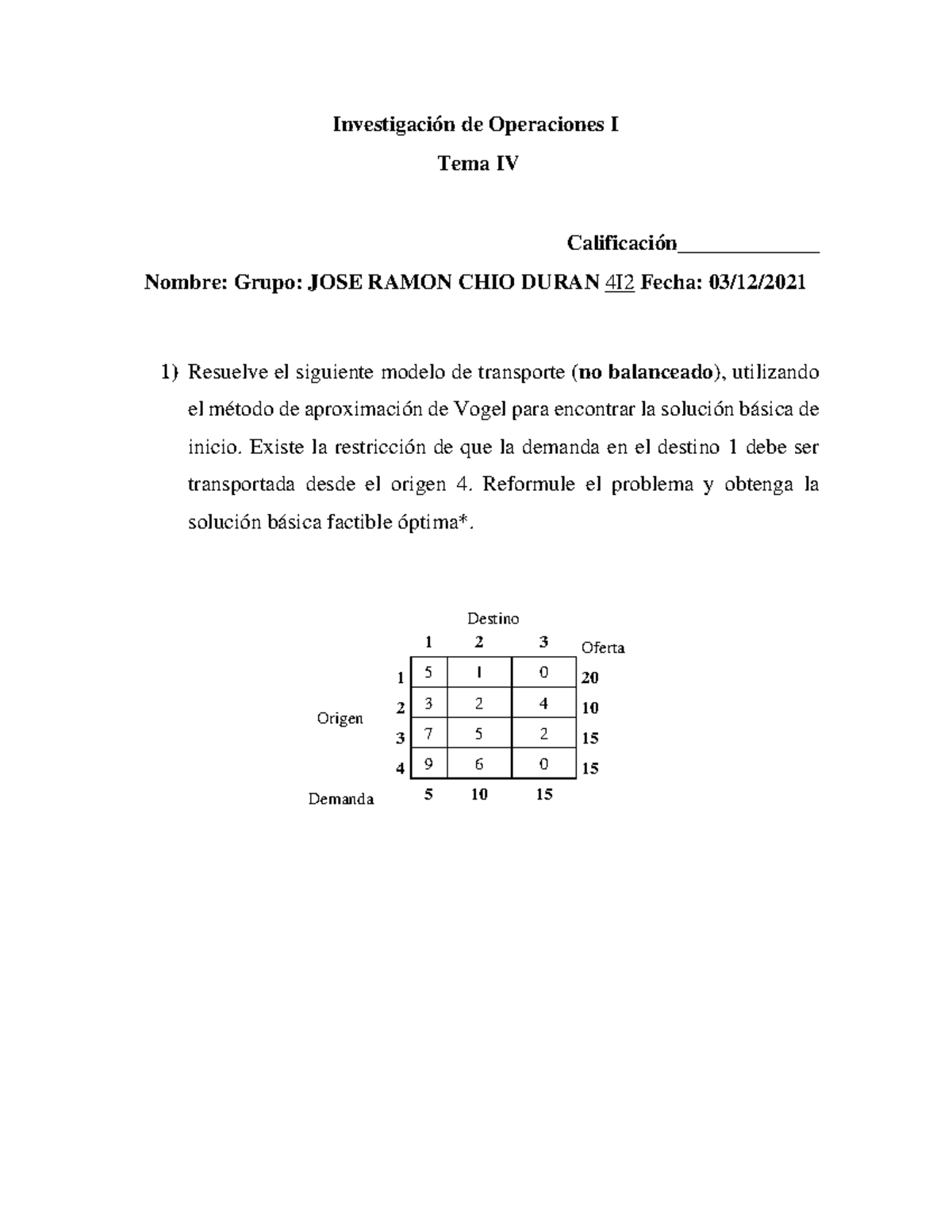 Investigación de Operaciones I

Tema IV

Calificación_____________

Nombre: Grupo: JOSE RAMON CHIO DURAN 4I2 Fecha: 03/12/2021

1) Resuelve el siguiente modelo de transporte (no balanceado), utilizando el método de aproximación de Vogel para encontrar la solución básica de inicio. Existe la restricción de que la demanda en el destino 1 debe ser transportada desde el origen 4. Reformule el problema y obtenga la solución básica factible óptima*.

Destino

| | | 1 | 2 | 3 | Oferta |
|---|---|---|---|---|---|
| Origen | 1 | 5 | 1 | 0 | 20 |
| | 2 | 3 | 2 | 4 | 10 |
| | 3 | 7 | 5 | 2 | 15 |
| | 4 | 9 | 6 | 0 | 15 |
| Demanda | | 5 | 10 | 15 | |